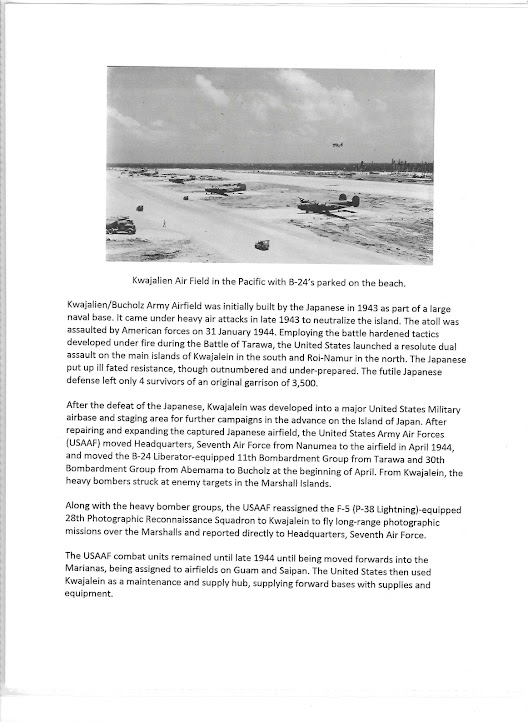 Kwajalien Air Field in the Pacific with B-24's parked on the beach.

Kwajalien/Bucholz Army Airfield was initially built by the Japanese in 1943 as part of a large naval base. It came under heavy air attacks in late 1943 to neutralize the island. The atoll was assaulted by American forces on 31 January 1944. Employing the battle hardened tactics developed under fire during the Battle of Tarawa, the United States launched a resolute dual assault on the main islands of Kwajalein in the south and Roi-Namur in the north. The Japanese put up ill fated resistance, though outnumbered and under-prepared. The futile Japanese defense left only 4 survivors of an original garrison of 3,500.

After the defeat of the Japanese, Kwajalein was developed into a major United States Military airbase and staging area for further campaigns in the advance on the Island of Japan. After repairing and expanding the captured Japanese airfield, the United States Army Air Forces (USAAF) moved Headquarters, Seventh Air Force from Nanumea to the airfield in April 1944, and moved the B-24 Liberator-equipped 11th Bombardment Group from Tarawa and 30th Bombardment Group from Abemama to Bucholz at the beginning of April. From Kwajalein, the heavy bombers struck at enemy targets in the Marshall Islands.

Along with the heavy bomber groups, the USAAF reassigned the F-5 (P-38 Lightning)-equipped 28th Photographic Reconnaissance Squadron to Kwajalein to fly long-range photographic missions over the Marshalls and reported directly to Headquarters, Seventh Air Force.

The USAAF combat units remained until late 1944 until being moved forwards into the Marianas, being assigned to airfields on Guam and Saipan. The United States then used Kwajalein as a maintenance and supply hub, supplying forward bases with supplies and equipment.